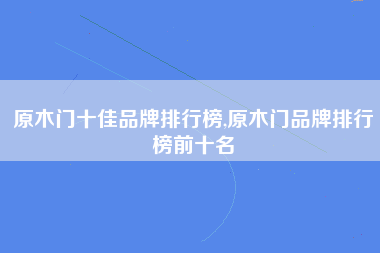 原木门十佳品牌排行榜,原木门品牌排行榜前十名